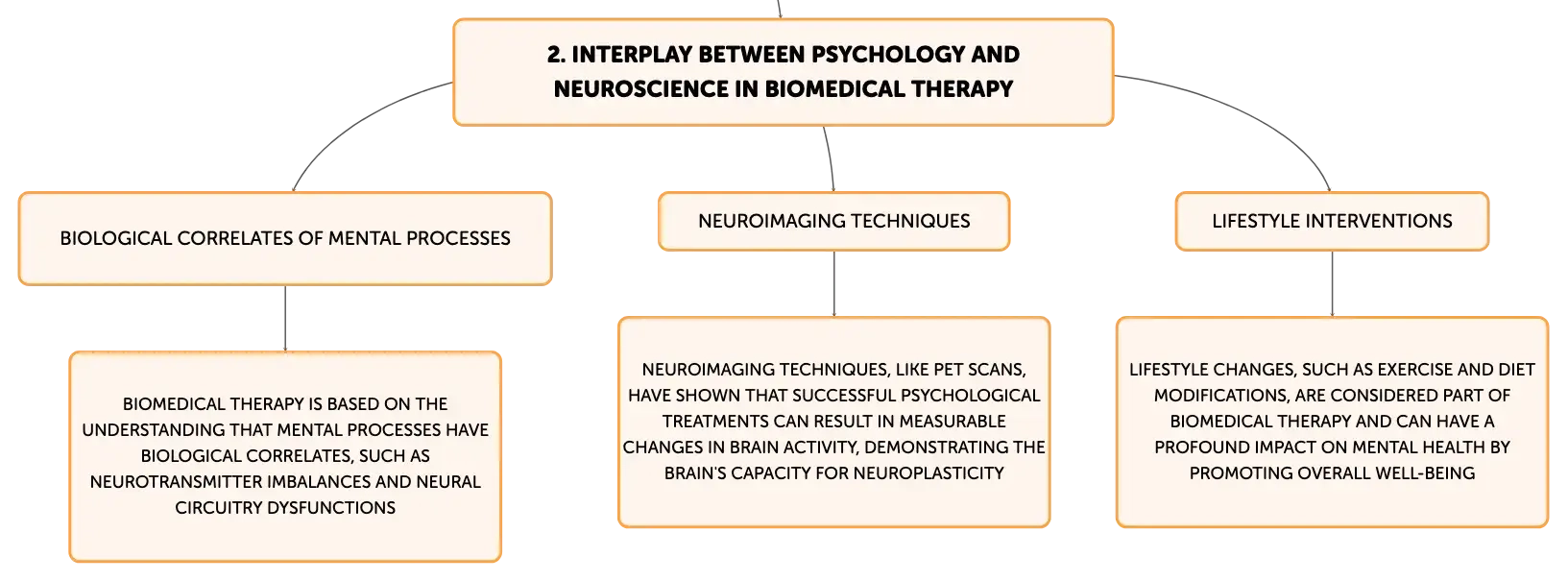 2. INTERPLAY BETWEEN PSYCHOLOGY AND NEUROSCIENCE IN BIOMEDICAL THERAPY

BIOLOGICAL CORRELATES OF MENTAL PROCESSES

BIOMEDICAL THERAPY IS BASED ON THE UNDERSTANDING THAT MENTAL PROCESSES HAVE BIOLOGICAL CORRELATES, SUCH AS NEUROTRANSMITTER IMBALANCES AND NEURAL CIRCUITRY DYSFUNCTIONS

NEUROIMAGING TECHNIQUES

NEUROIMAGING TECHNIQUES, LIKE PET SCANS, HAVE SHOWN THAT SUCCESSFUL PSYCHOLOGICAL TREATMENTS CAN RESULT IN MEASURABLE CHANGES IN BRAIN ACTIVITY, DEMONSTRATING THE BRAIN'S CAPACITY FOR NEUROPLASTICITY

LIFESTYLE INTERVENTIONS

LIFESTYLE CHANGES, SUCH AS EXERCISE AND DIET MODIFICATIONS, ARE CONSIDERED PART OF BIOMEDICAL THERAPY AND CAN HAVE A PROFOUND IMPACT ON MENTAL HEALTH BY PROMOTING OVERALL WELL-BEING